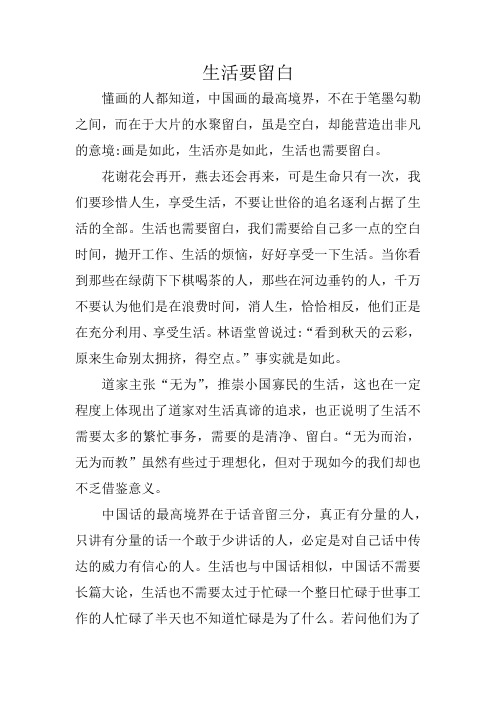 生活要留白

懂画的人都知道，中国画的最高境界，不在于笔墨勾勒之间，而在于大片的水聚留白，虽是空白，却能营造出非凡的意境:画是如此，生活亦是如此，生活也需要留白。

花谢花会再开，燕去还会再来，可是生命只有一次，我们要珍惜人生，享受生活，不要让世俗的追名逐利占据了生活的全部。生活也需要留白，我们需要给自己多一点的空白时间，抛开工作、生活的烦恼，好好享受一下生活。当你看到那些在绿荫下下棋喝茶的人，那些在河边垂钓的人，千万不要认为他们是在浪费时间，消人生，恰恰相反，他们正是在充分利用、享受生活。林语堂曾说过:“看到秋天的云彩，原来生命别太拥挤，得空点。”事实就是如此。

道家主张“无为”，推崇小国寡民的生活，这也在一定程度上体现出了道家对生活真谛的追求，也正说明了生活不需要太多的繁忙事务，需要的是清净、留白。“无为而治，无为而教”虽然有些过于理想化，但对于现如今的我们却也不乏借鉴意义。

中国话的最高境界在于话音留三分，真正有分量的人，只讲有分量的话一个敢于少讲话的人，必定是对自己话中传达的威力有信心的人。生活也与中国话相似，中国话不需要长篇大论，生活也不需要太过于忙碌一个整日忙碌于世事工作的人忙碌了半天也不知道忙碌是为了什么。若问他们为了